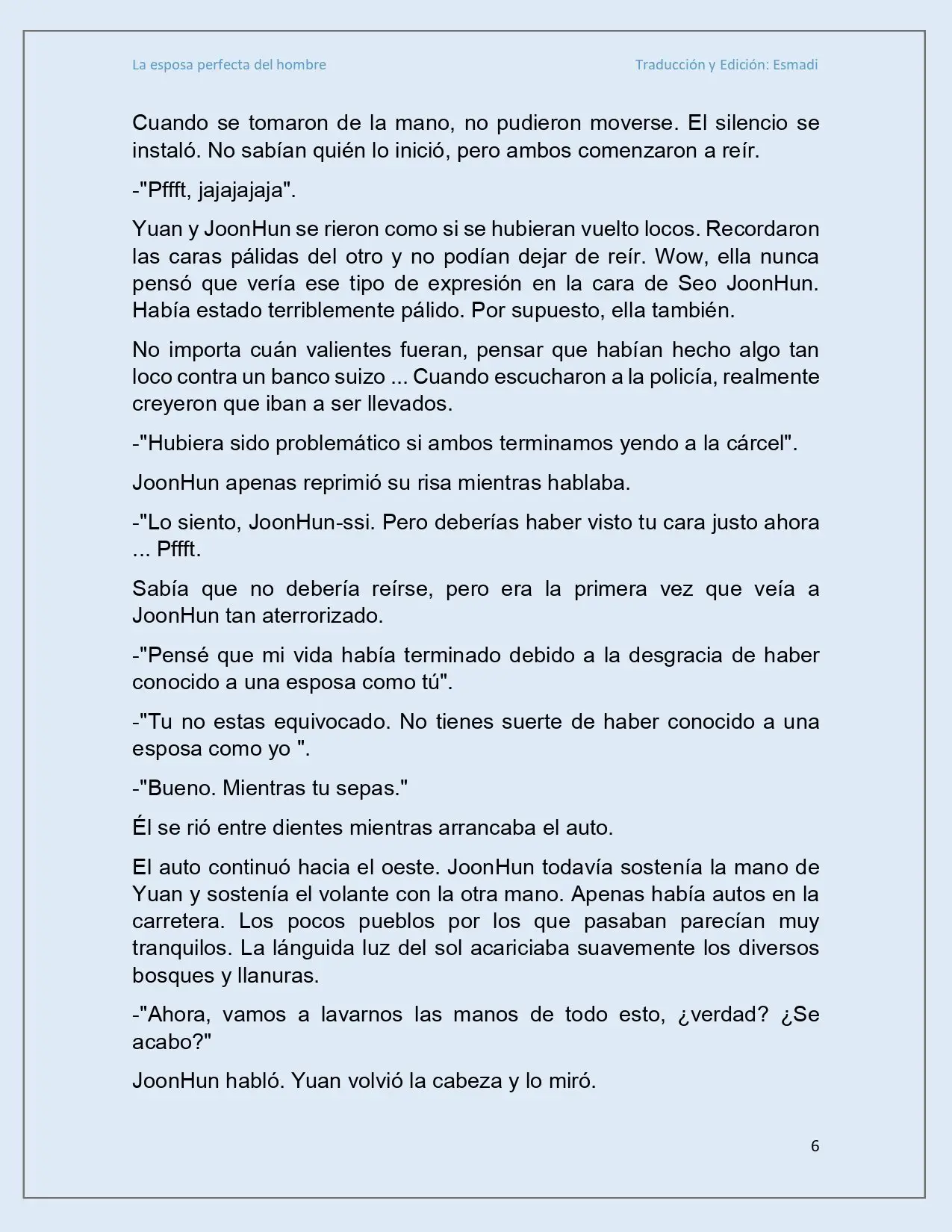 La esposa perfecta del hombre

Traducción y Edición: Esmadi

Cuando se tomaron de la mano, no pudieron moverse. El silencio se instaló. No sabían quién lo inició, pero ambos comenzaron a reír.

-"Pffft, jajajajaja".

Yuan y JoonHun se rieron como si se hubieran vuelto locos. Recordaron las caras pálidas del otro y no podían dejar de reír. Wow, ella nunca pensó que vería ese tipo de expresión en la cara de Seo JoonHun. Había estado terriblemente pálido. Por supuesto, ella también.

No importa cuán valientes fueran, pensar que habían hecho algo tan loco contra un banco suizo ... Cuando escucharon a la policía, realmente creyeron que iban a ser llevados.

-"Hubiera sido problemático si ambos terminamos yendo a la cárcel".

JoonHun apenas reprimió su risa mientras hablaba.

-"Lo siento, JoonHun-ssi. Pero deberías haber visto tu cara justo ahora ... Pffft.

Sabía que no debería reírse, pero era la primera vez que veía a JoonHun tan aterrorizado.

-"Pensé que mi vida había terminado debido a la desgracia de haber conocido a una esposa como tú".

-"Tu no estas equivocado. No tienes suerte de haber conocido a una esposa como yo ".

-"Bueno. Mientras tu sepas."

Él se rió entre dientes mientras arrancaba el auto.

El auto continuó hacia el oeste. JoonHun todavía sostenía la mano de Yuan y sostenía el volante con la otra mano. Apenas había autos en la carretera. Los pocos pueblos por los que pasaban parecían muy tranquilos. La lánguida luz del sol acariciaba suavemente los diversos bosques y llanuras.

-"Ahora, vamos a lavarnos las manos de todo esto, ¿verdad? ¿Se acabo?"

JoonHun habló. Yuan volvió la cabeza y lo miró.

6